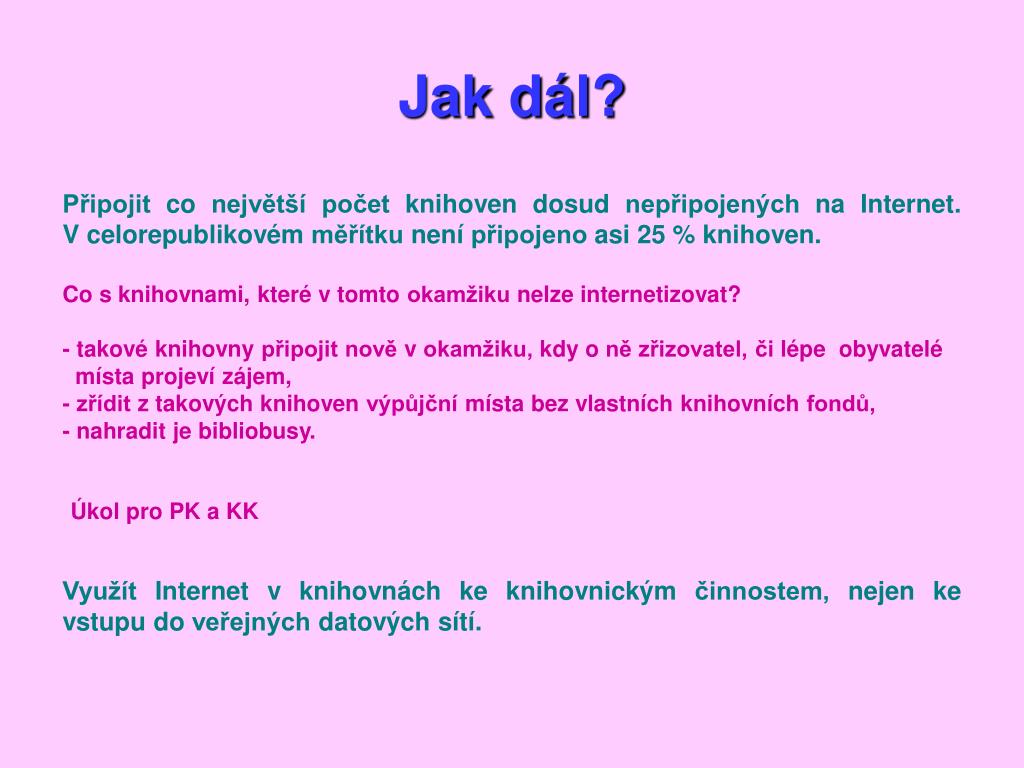 Jak dál?

Připojit co největší počet knihoven dosud nepřipojených na Internet. V celorepublikovém měřítku není připojeno asi 25 % knihoven.

Co s knihovnami, které v tomto okamžiku nelze internetizovat?

- takové knihovny připojit nově v okamžiku, kdy o ně zřizovatel, či lépe obyvatelé místa projeví zájem,
- zřídit z takových knihoven výpůjční místa bez vlastních knihovních fondů,
- nahradit je bibliobusy.

Úkol pro PK a KK

Využít Internet v knihovnách ke knihovnickým činnostem, nejen ke vstupu do veřejných datových sítí.